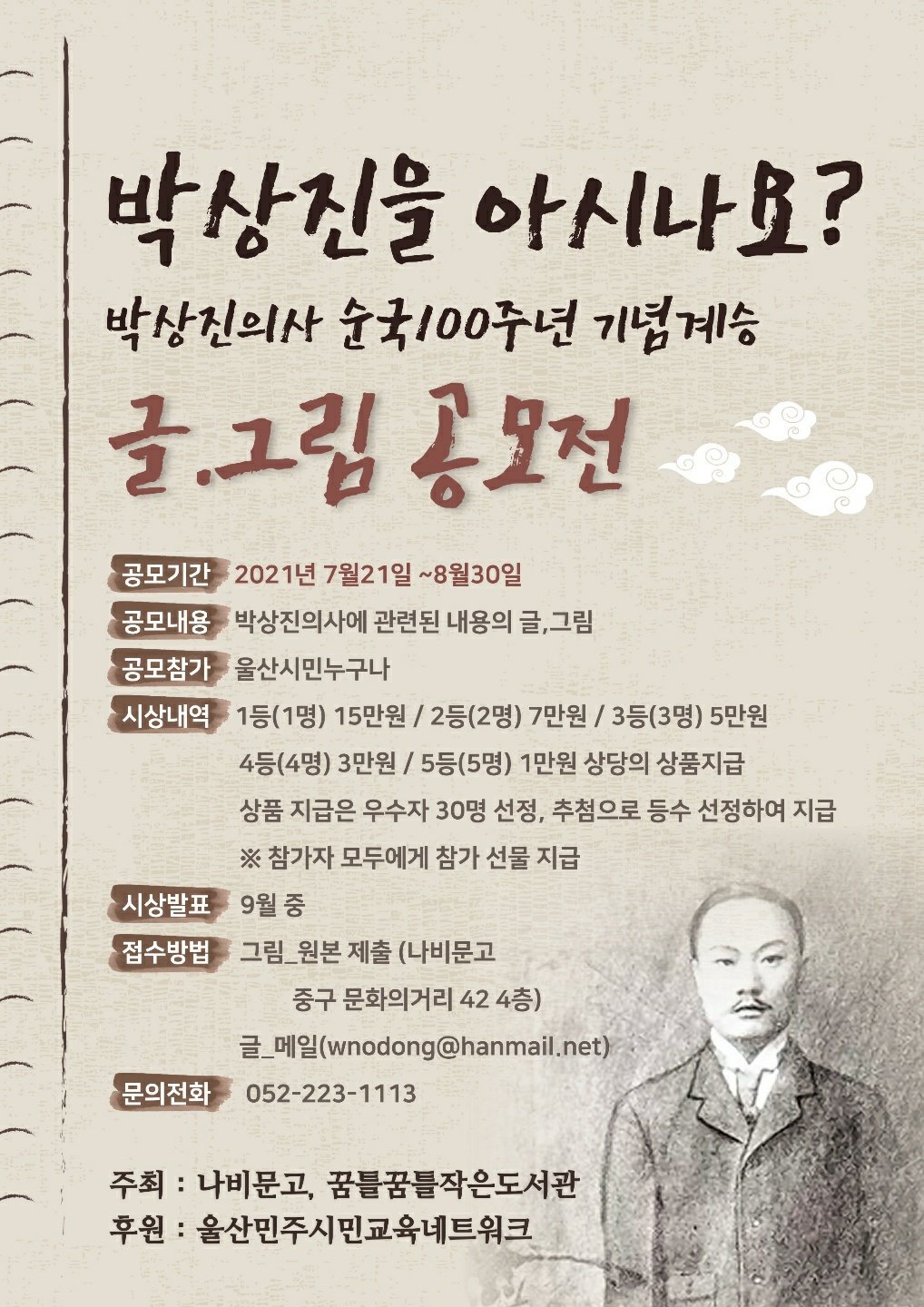 박상진을 아시나요?

박상진의사 순국100주년 기념계승

글.그림 공모전

공모기간 2021년 7월21일 ~8월30일

공모내용 박상진의사에 관련된 내용의 글,그림

공모참가 울산시민누구나

시상내역 1등(1명) 15만원 / 2등(2명) 7만원 / 3등(3명) 5만원
4등(4명) 3만원 / 5등(5명) 1만원 상당의 상품지급
상품 지급은 우수자 30명 선정, 추첨으로 등수 선정하여 지급
※ 참가자 모두에게 참가 선물 지급

시상발표 9월 중

접수방법 그림_원본 제출 (나비문고
중구 문화의거리 42 4층)
글_메일(wnodong@hanmail.net)

문의전화 052-223-1113

주최 : 나비문고, 꿈틀꿈틀작은도서관
후원 : 울산민주시민교육네트워크